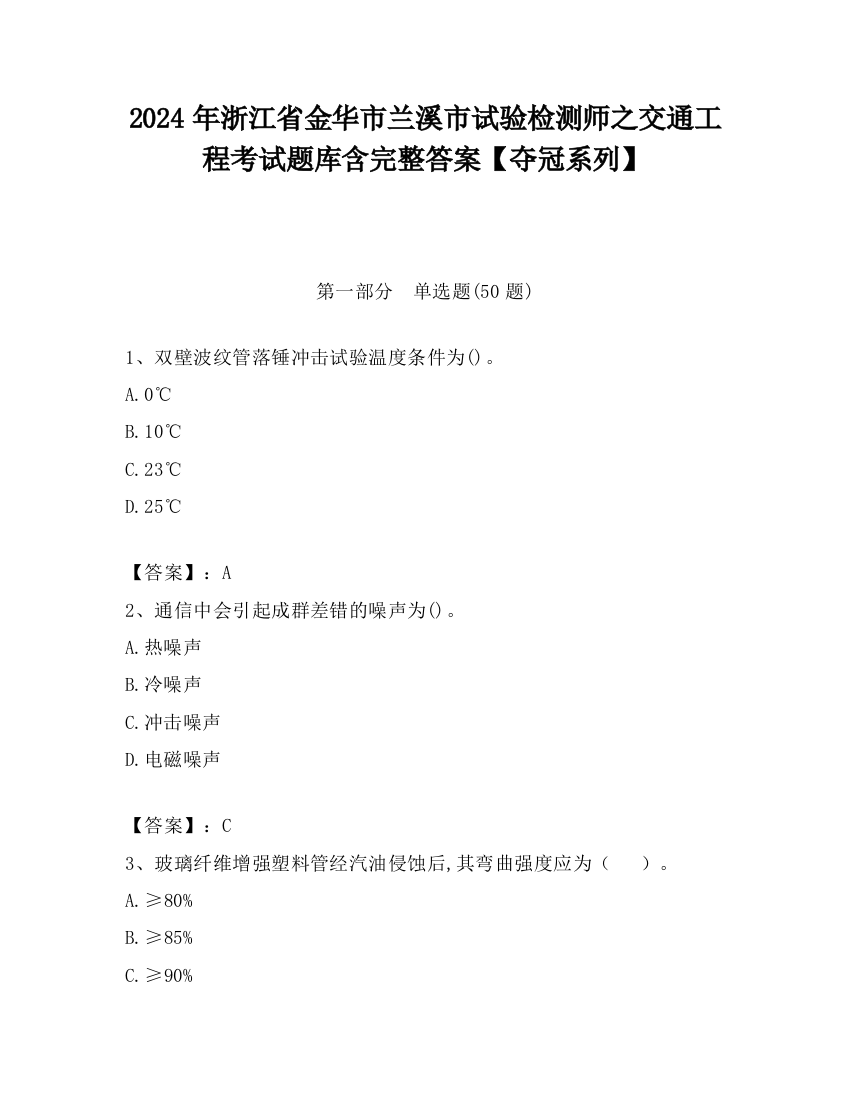 2024 年浙江省金华市兰溪市试验检测师之交通工程考试题库含完整答案【夺冠系列】

第一部分　单选题(50 题)

1、双壁波纹管落锤冲击试验温度条件为()。

A. 0℃

B. 10℃

C. 23℃

D. 25℃

【答案】：A

2、通信中会引起成群差错的噪声为()。

A. 热噪声

B. 冷噪声

C. 冲击噪声

D. 电磁噪声

【答案】：C

3、玻璃纤维增强塑料管经汽油侵蚀后,其弯曲强度应为（　　）。

A. ≥80%

B. ≥85%

C. ≥90%